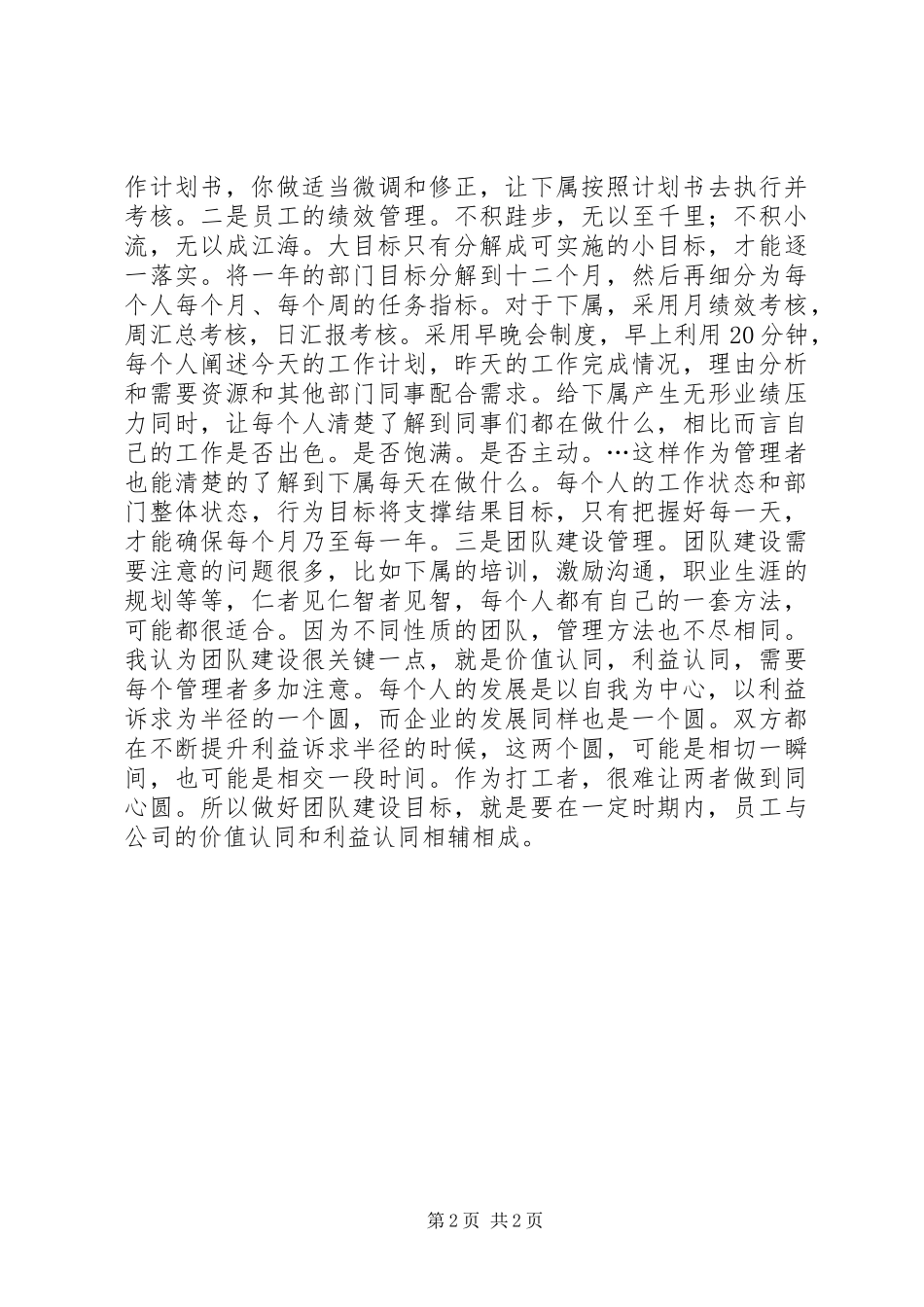 作计划书，你做适当微调和修正，让下属按照计划书去执行并考核。二是员工的绩效管理。不积跬步，无以至千里；不积小流，无以成江海。大目标只有分解成可实施的小目标，才能逐一落实。将一年的部门目标分解到十二个月，然后再细分为每个人每个月、每个周的任务指标。对于下属，采用月绩效考核，周汇总考核，日汇报考核。采用早晚会制度，早上利用20分钟，每个人阐述今天的工作计划，昨天的工作完成情况，理由分析和需要资源和其他部门同事配合需求。给下属产生无形业绩压力同时，让每个人清楚了解到同事们都在做什么，相比而言自己的工作是否出色。是否饱满。是否主动。…这样作为管理者也能清楚的了解到下属每天在做什么。每个人的工作状态和部门整体状态，行为目标将支撑结果目标，只有把握好每一天，才能确保每个月乃至每一年。三是团队建设管理。团队建设需要注意的问题很多，比如下属的培训，激励沟通，职业生涯的规划等等，仁者见仁智者见智，每个人都有自己的一套方法，可能都很适合。因为不同性质的团队，管理方法也不尽相同。我认为团队建设很关键一点，就是价值认同，利益认同，需要每个管理者多加注意。每个人的发展是以自我为中心，以利益诉求为半径的一个圆，而企业的发展同样也是一个圆。双方都在不断提升利益诉求半径的时候，这两个圆，可能是相切一瞬间，也可能是相交一段时间。作为打工者，很难让两者做到同心圆。所以做好团队建设目标，就是要在一定时期内，员工与公司的价值认同和利益认同相辅相成。

第2页 共2页